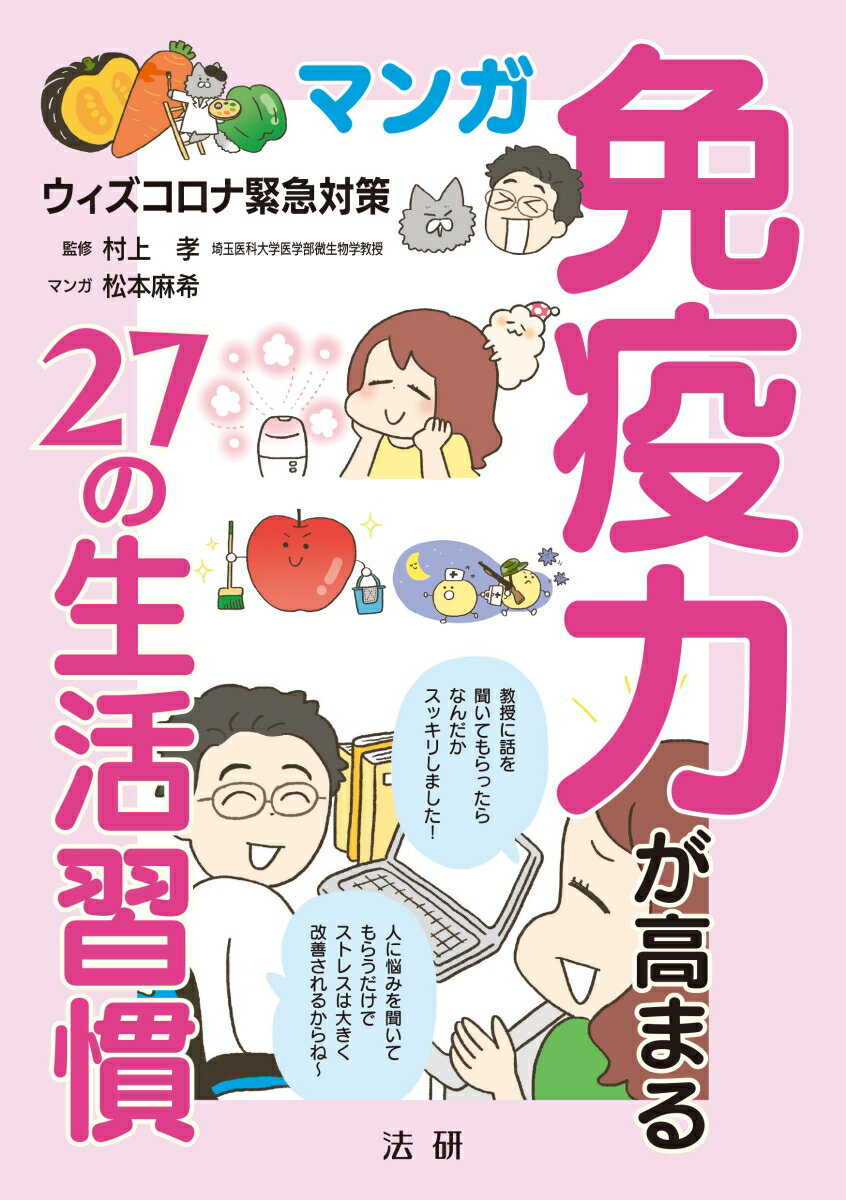 マンガ

ウィズコロナ緊急対策

監修 村上 孝 埼玉医科大学医学部微生物学教授

マンガ 松本麻希

免疫力が高まる

27の生活習慣

教授に話を聞いてもらったらなんだかスッキリしました!

人に悩みを聞いてもらうだけでストレスは大きく改善されるからね~

法研